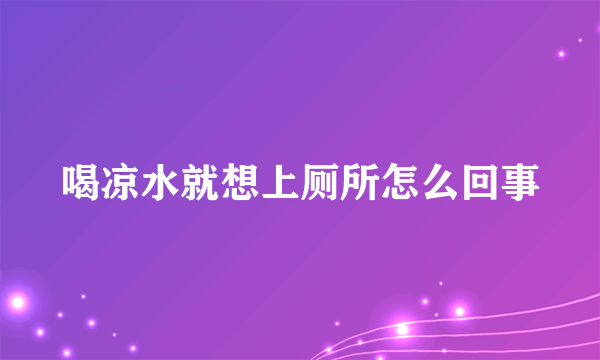 喝凉水就想上厕所怎么回事